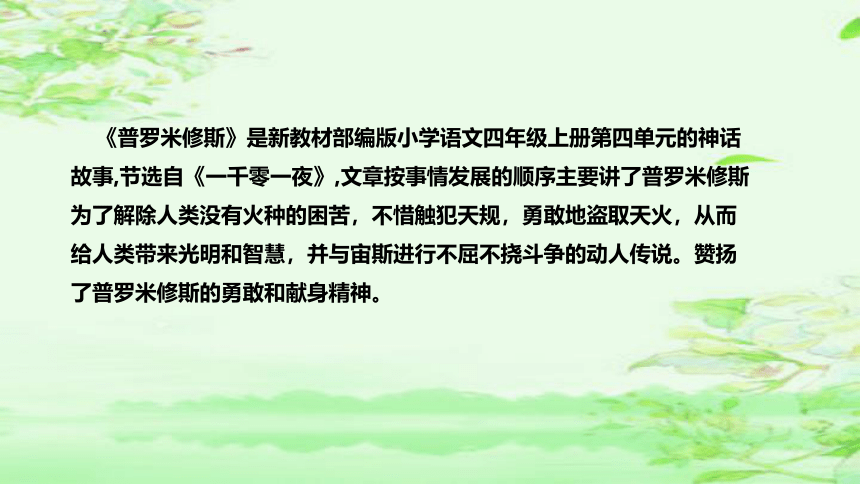 《普罗米修斯》是新教材部编版小学语文四年级上册第四单元的神话故事,节选自《一千零一夜》,文章按事情发展的顺序主要讲了普罗米修斯为了解除人类没有火种的困苦，不惜触犯天规，勇敢地盗取天火，从而给人类带来光明和智慧，并与宙斯进行不屈不挠斗争的动人传说。赞扬了普罗米修斯的勇敢和献身精神。